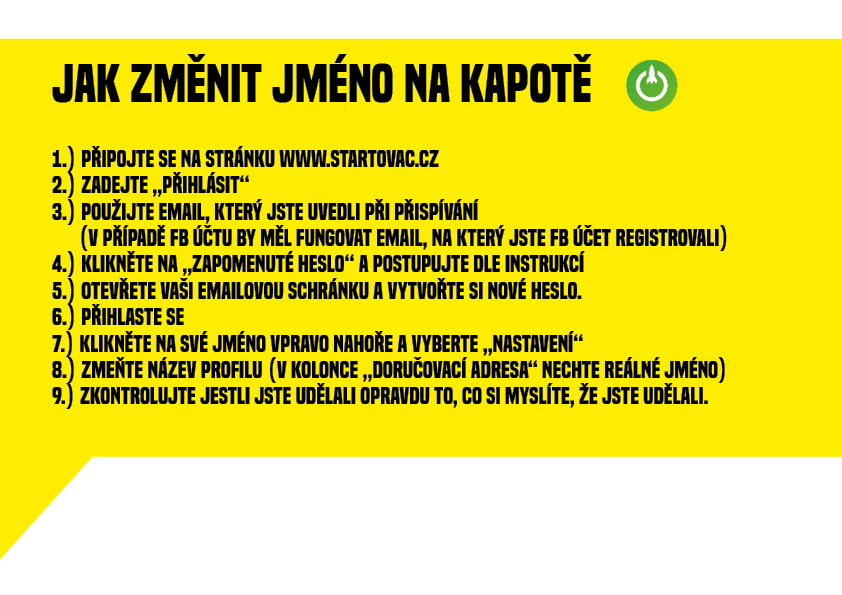 JAK ZMĚNIT JMÉNO NA KAPOTĚ

1.) PŘIPOJTE SE NA STRÁNKU WWW.STARTOVAC.CZ
2.) ZADEJTE „PŘIHLÁSIT“
3.) POUŽIJTE EMAIL, KTERÝ JSTE UVEDLI PŘI PŘISPÍVÁNÍ (V PŘÍPADĚ FB ÚČTU BY MĚL FUNGOVAT EMAIL, NA KTERÝ JSTE FB ÚČET REGISTROVALI)
4.) KLIKNĚTE NA „ZAPOMENUTÉ HESLO“ A POSTUPUJTE DLE INSTRUKCÍ
5.) OTEVŘETE VAŠI EMAILOVOU SCHRÁNKU A VYTVOŘTE SI NOVÉ HESLO.
6.) PŘIHLASTE SE
7.) KLIKNĚTE NA SVÉ JMÉNO VPRAVO NAHOŘE A VYBERTE „NASTAVENÍ“
8.) ZMEŇTE NÁZEV PROFILU (V KOLONCE „DORUČOVACÍ ADRESA“ NECHTE REÁLNÉ JMÉNO)
9.) ZKONTROLUJTE JESTLI JSTE UDĚLALI OPRAVDU TO, CO SI MYSLÍTE, ŽE JSTE UDĚLALI.